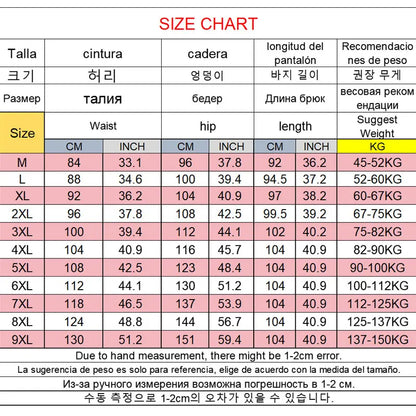 SIZE CHART

| Talla | cintura | | cadera | | longitud del pantalón | | Recomendaciones de peso |
|---|---|---|---|---|---|---|---|
| 크기 | 허리 | | 엉덩이 | | 바지 길이 | | 권장 무게 |
| Размер | талия | | бедер | | Длина брюк | | весовая рекомендации |
| Size | Waist | | hip | | length | | Suggest Weight |
| | CM | INCH | CM | INCH | CM | INCH | KG |
| M | 84 | 33.1 | 96 | 37.8 | 92 | 36.2 | 45-52KG |
| L | 88 | 34.6 | 100 | 39.4 | 94.5 | 37.2 | 52-60KG |
| XL | 92 | 36.2 | 104 | 40.9 | 97 | 38.2 | 60-67KG |
| 2XL | 96 | 37.8 | 108 | 42.5 | 99.5 | 39.2 | 67-75KG |
| 3XL | 100 | 39.4 | 112 | 44.1 | 102 | 40.2 | 75-82KG |
| 4XL | 104 | 40.9 | 116 | 45.7 | 104 | 40.9 | 82-90KG |
| 5XL | 108 | 42.5 | 123 | 48.4 | 104 | 40.9 | 90-100KG |
| 6XL | 112 | 44.1 | 130 | 51.2 | 104 | 40.9 | 100-112KG |
| 7XL | 118 | 46.5 | 137 | 53.9 | 104 | 40.9 | 112-125KG |
| 8XL | 124 | 48.8 | 144 | 56.7 | 104 | 40.9 | 125-137KG |
| 9XL | 130 | 51.2 | 151 | 59.4 | 104 | 40.9 | 137-150KG |

Due to hand measurement, there might be 1-2cm error.

La sugerencia de peso es solo para referencia, elige de acuerdo con la medida del tamaño.

Из-за ручного измерения возможна погрешность в 1-2 см.

수동 측정으로 1-2cm의 오차가 있을 수 있습니다.